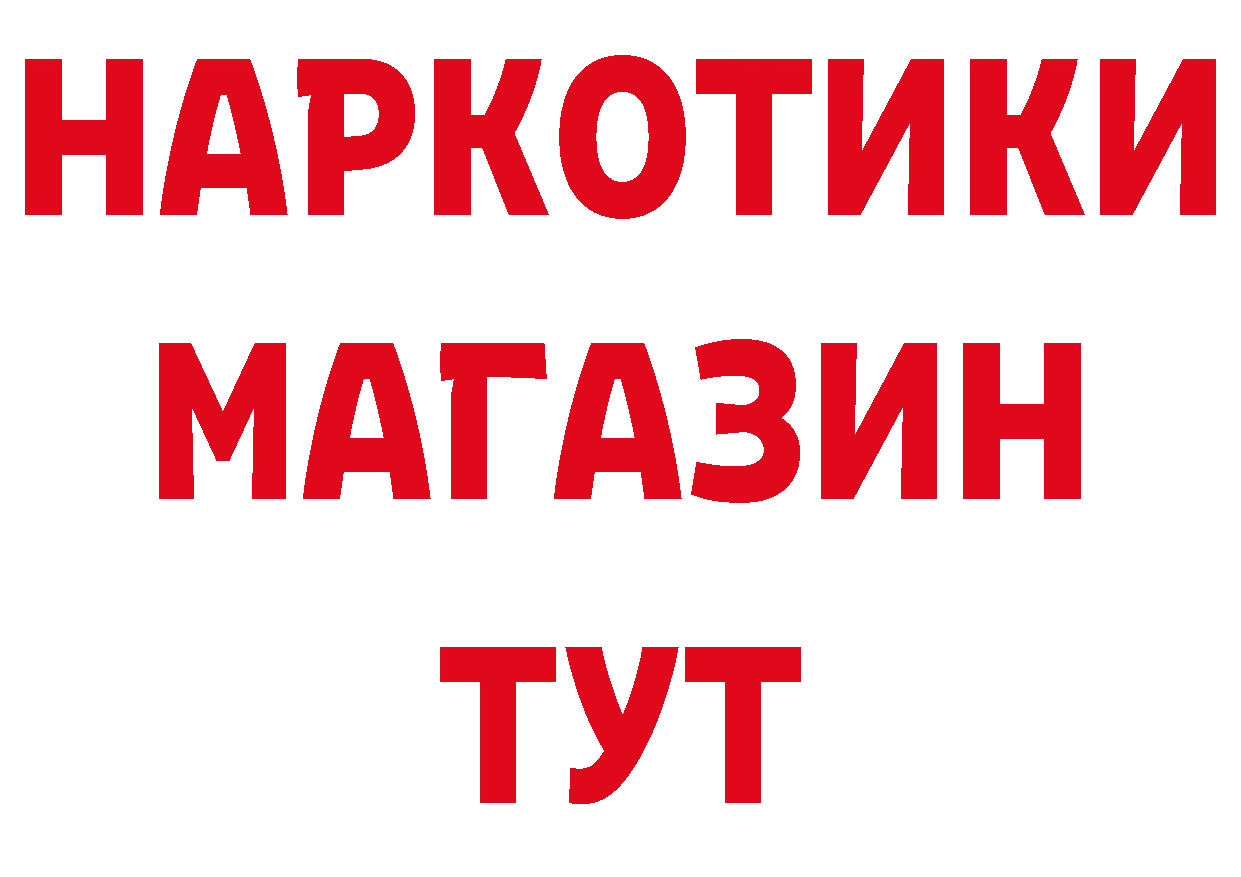 НАРКОТИКИ МАГАЗИН ТУТ